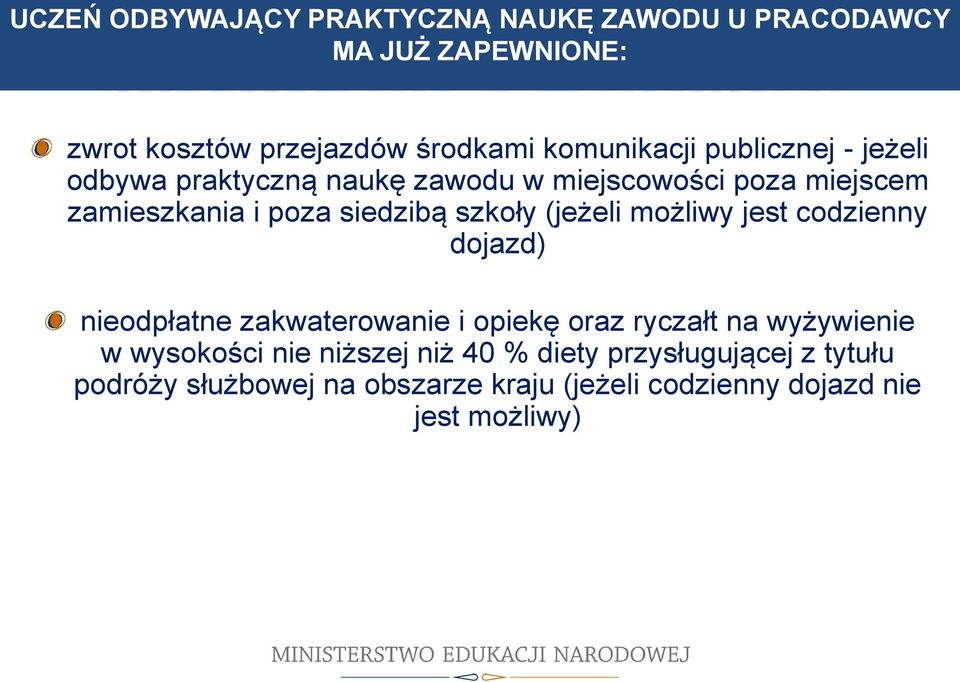 UCZEŃ ODBYWAJĄCY PRAKTYCZNĄ NAUKĘ ZAWODU U PRACODAWCY MA JUŻ ZAPEWNIONE:

zwrot kosztów przejazdów środkami komunikacji publicznej - jeżeli odbywa praktyczną naukę zawodu w miejscowości poza miejscem zamieszkania i poza siedzibą szkoły (jeżeli możliwy jest codzienny dojazd)

nieodpłatne zakwaterowanie i opiekę oraz ryczałt na wyżywienie w wysokości nie niższej niż 40 % diety przysługującej z tytułu podróży służbowej na obszarze kraju (jeżeli codzienny dojazd nie jest możliwy)

MINISTERSTWO EDUKACJI NARODOWEJ